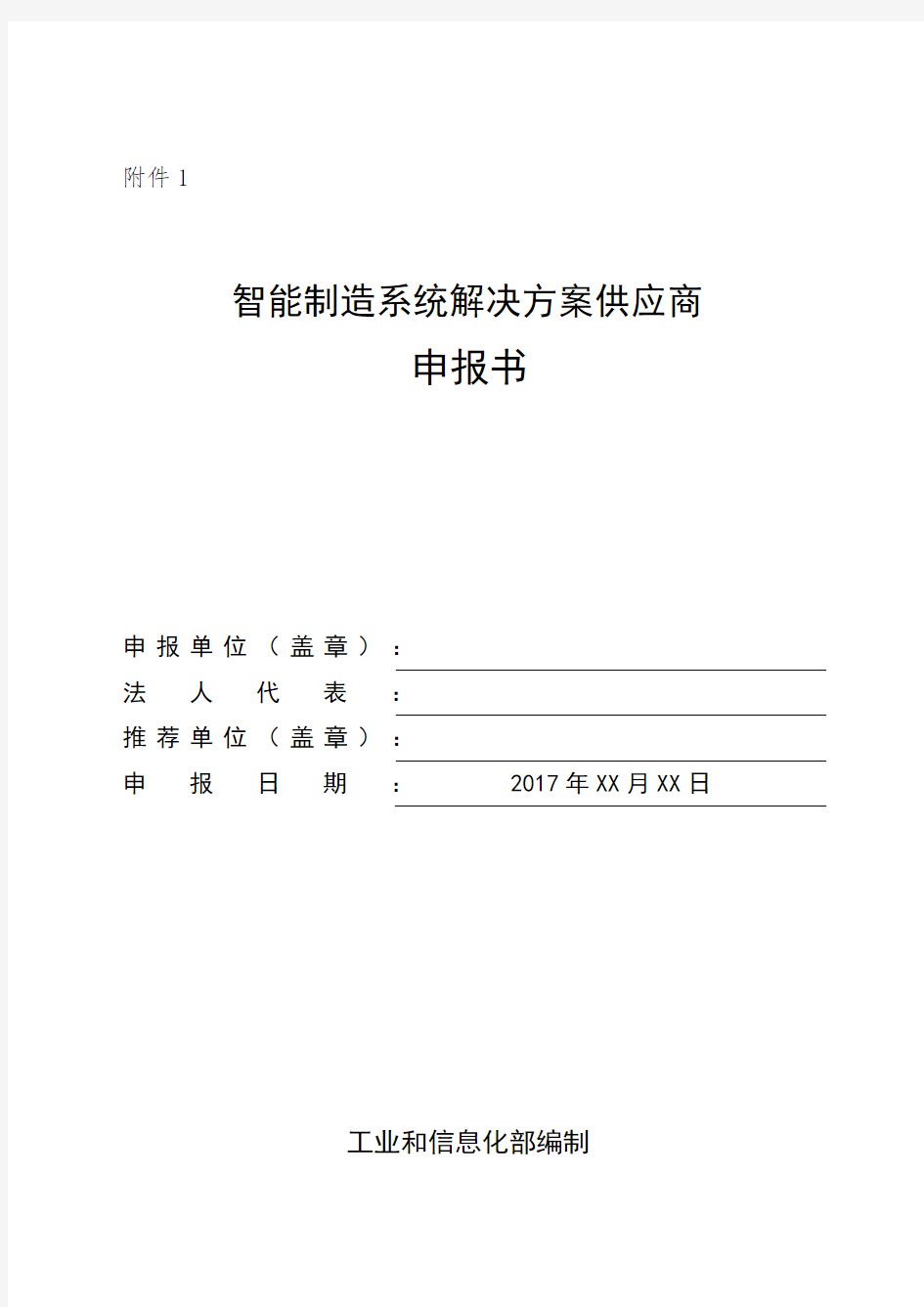 附件 1

智能制造系统解决方案供应商

申报书

申报单位（盖章）：

法人代表：

推荐单位（盖章）：

申报日期：2017 年 XX 月 XX 日

工业和信息化部编制